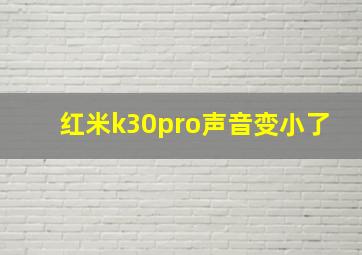 红米k30pro声音变小了